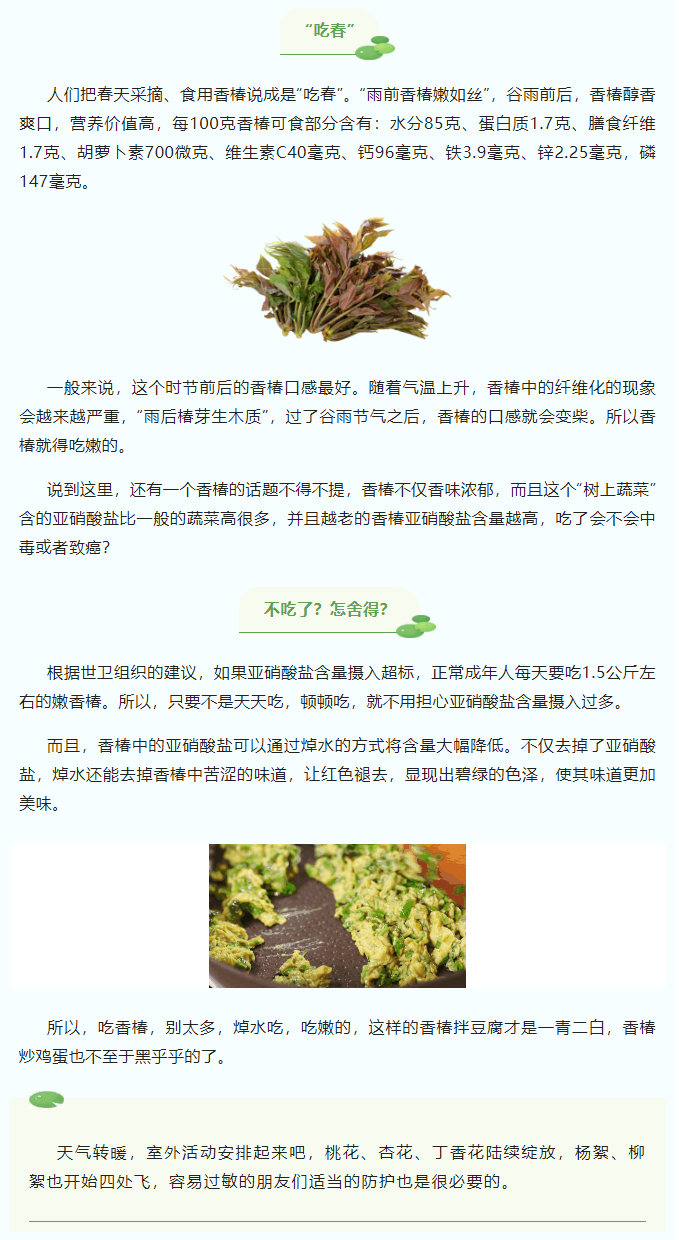 “吃春”

人们把春天采摘、食用香椿说成是“吃春”。“雨前香椿嫩如丝”，谷雨前后，香椿醇香爽口，营养价值高，每100克香椿可食部分含有：水分85克、蛋白质1.7克、膳食纤维1.7克、胡萝卜素700微克、维生素C40毫克、钙96毫克、铁3.9毫克、锌2.25毫克，磷147毫克。

一般来说，这个时节前后的香椿口感最好。随着气温上升，香椿中的纤维化的现象会越来越严重，“雨后椿芽生木质”，过了谷雨节气之后，香椿的口感就会变柴。所以香椿就得吃嫩的。

说到这里，还有一个香椿的话题不得不提，香椿不仅香味浓郁，而且这个“树上蔬菜”含的亚硝酸盐比一般的蔬菜高很多，并且越老的香椿亚硝酸盐含量越高，吃了会不会中毒或者致癌？

不吃了？怎舍得？

根据世卫组织的建议，如果亚硝酸盐含量摄入超标，正常成年人每天要吃1.5公斤左右的嫩香椿。所以，只要不是天天吃，顿顿吃，就不用担心亚硝酸盐含量摄入过多。

而且，香椿中的亚硝酸盐可以通过焯水的方式将含量大幅降低。不仅去掉了亚硝酸盐，焯水还能去掉香椿中苦涩的味道，让红色褪去，显现出碧绿的色泽，使其味道更加美味。

所以，吃香椿，别太多，焯水吃，吃嫩的，这样的香椿拌豆腐才是一青二白，香椿炒鸡蛋也不至于黑乎乎的了。

天气转暖，室外活动安排起来吧，桃花、杏花、丁香花陆续绽放，杨絮、柳絮也开始四处飞，容易过敏的朋友们适当的防护也是很必要的。